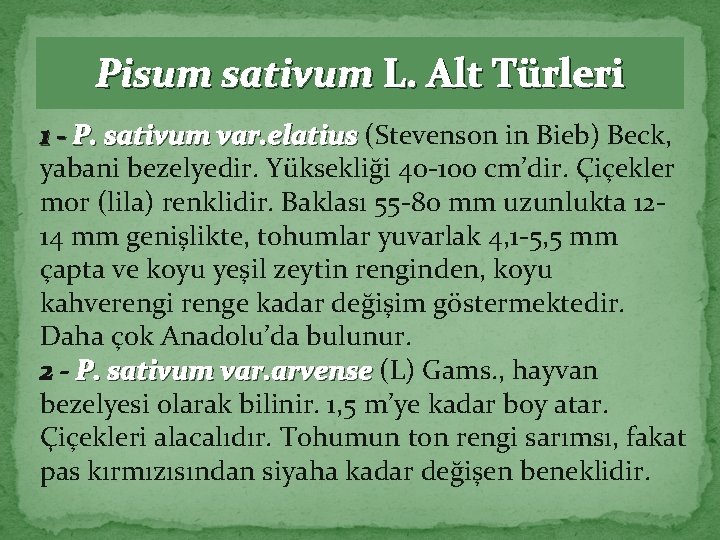 Pisum sativum L. Alt Türleri

1 - P. sativum var.elatius (Stevenson in Bieb) Beck, yabani bezelyedir. Yüksekliği 40-100 cm'dir. Çiçekler mor (lila) renklidir. Baklası 55-80 mm uzunlukta 12-14 mm genişlikte, tohumlar yuvarlak 4,1-5,5 mm çapta ve koyu yeşil zeytin renginden, koyu kahverengi renge kadar değişim göstermektedir. Daha çok Anadolu'da bulunur.
2 - P. sativum var.arvense (L) Gams., hayvan bezelyesi olarak bilinir. 1,5 m'ye kadar boy atar. Çiçekleri alacalıdır. Tohumun ton rengi sarımsı, fakat pas kırmızısından siyaha kadar değişen beneklidir.